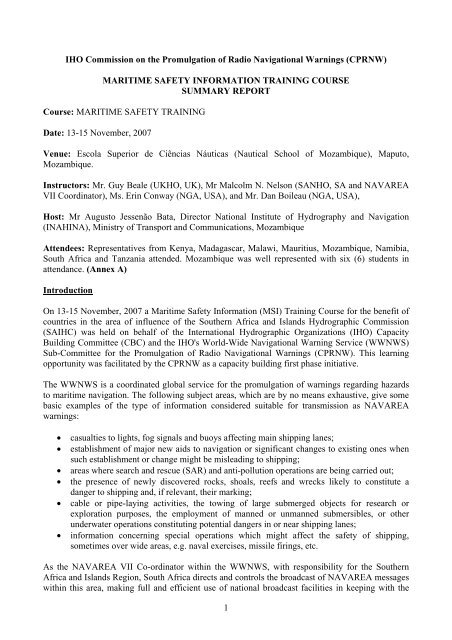 IHO Commission on the Promulgation of Radio Navigational Warnings (CPRNW)

MARITIME SAFETY INFORMATION TRAINING COURSE
SUMMARY REPORT

Course: MARITIME SAFETY TRAINING

Date: 13-15 November, 2007

Venue: Escola Superior de Ciências Náuticas (Nautical School of Mozambique), Maputo, Mozambique.

Instructors: Mr. Guy Beale (UKHO, UK), Mr Malcolm N. Nelson (SANHO, SA and NAVAREA VII Coordinator), Ms. Erin Conway (NGA, USA), and Mr. Dan Boileau (NGA, USA),

Host: Mr Augusto Jessenão Bata, Director National Institute of Hydrography and Navigation (INAHINA), Ministry of Transport and Communications, Mozambique

Attendees: Representatives from Kenya, Madagascar, Malawi, Mauritius, Mozambique, Namibia, South Africa and Tanzania attended. Mozambique was well represented with six (6) students in attendance. (Annex A)

Introduction

On 13-15 November, 2007 a Maritime Safety Information (MSI) Training Course for the benefit of countries in the area of influence of the Southern Africa and Islands Hydrographic Commission (SAIHC) was held on behalf of the International Hydrographic Organizations (IHO) Capacity Building Committee (CBC) and the IHO's World-Wide Navigational Warning Service (WWNWS) Sub-Committee for the Promulgation of Radio Navigational Warnings (CPRNW). This learning opportunity was facilitated by the CPRNW as a capacity building first phase initiative.

The WWNWS is a coordinated global service for the promulgation of warnings regarding hazards to maritime navigation. The following subject areas, which are by no means exhaustive, give some basic examples of the type of information considered suitable for transmission as NAVAREA warnings:

• casualties to lights, fog signals and buoys affecting main shipping lanes;
• establishment of major new aids to navigation or significant changes to existing ones when such establishment or change might be misleading to shipping;
• areas where search and rescue (SAR) and anti-pollution operations are being carried out;
• the presence of newly discovered rocks, shoals, reefs and wrecks likely to constitute a danger to shipping and, if relevant, their marking;
• cable or pipe-laying activities, the towing of large submerged objects for research or exploration purposes, the employment of manned or unmanned submersibles, or other underwater operations constituting potential dangers in or near shipping lanes;
• information concerning special operations which might affect the safety of shipping, sometimes over wide areas, e.g. naval exercises, missile firings, etc.

As the NAVAREA VII Co-ordinator within the WWNWS, with responsibility for the Southern Africa and Islands Region, South Africa directs and controls the broadcast of NAVAREA messages within this area, making full and efficient use of national broadcast facilities in keeping with the

1